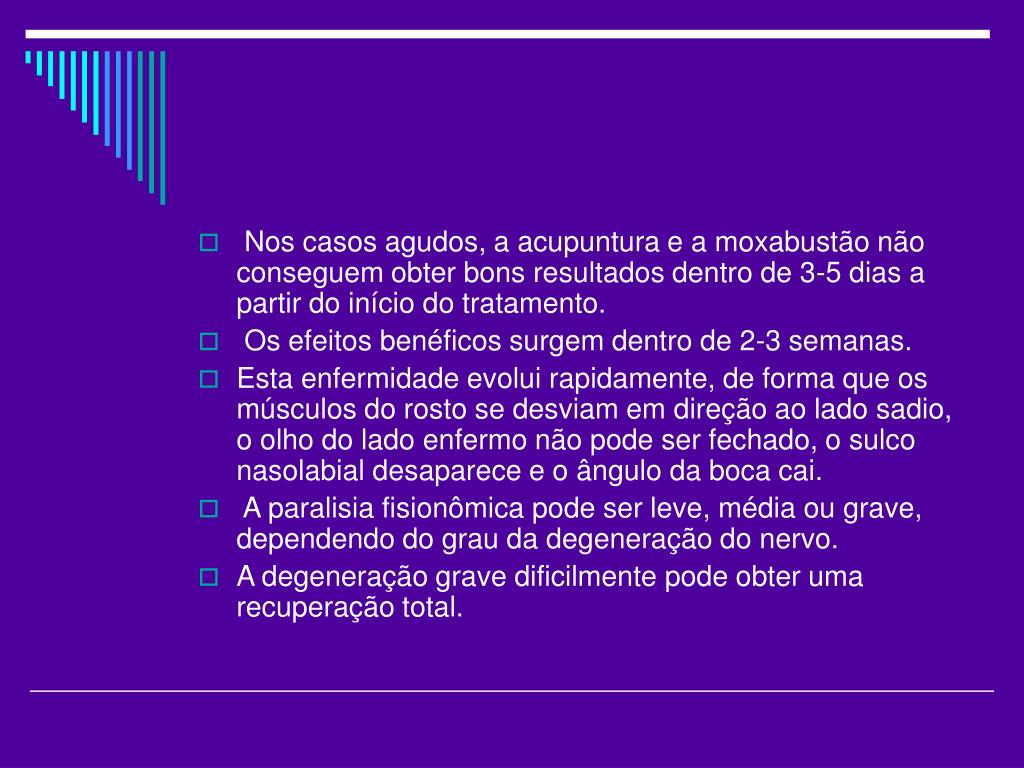 Nos casos agudos, a acupuntura e a moxabustão não conseguem obter bons resultados dentro de 3-5 dias a partir do início do tratamento.

Os efeitos benéficos surgem dentro de 2-3 semanas.

Esta enfermidade evolui rapidamente, de forma que os músculos do rosto se desviam em direção ao lado sadio, o olho do lado enfermo não pode ser fechado, o sulco nasolabial desaparece e o ângulo da boca cai.

A paralisia fisionômica pode ser leve, média ou grave, dependendo do grau da degeneração do nervo.

A degeneração grave dificilmente pode obter uma recuperação total.